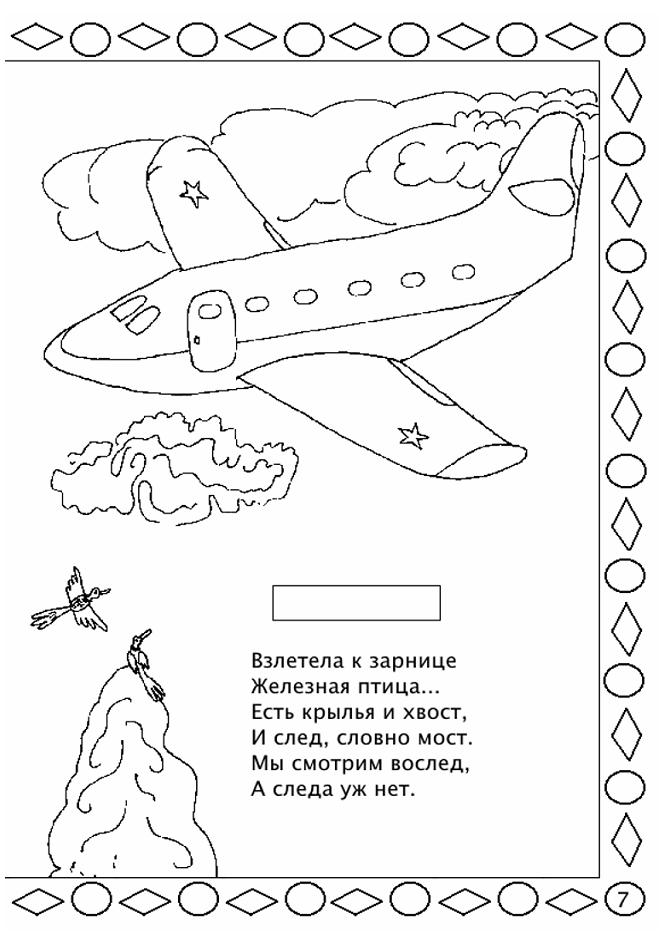 Взлетела к зарнице
Железная птица...
Есть крылья и хвост,
И след, словно мост.
Мы смотрим вослед,
А следа уж нет.

7